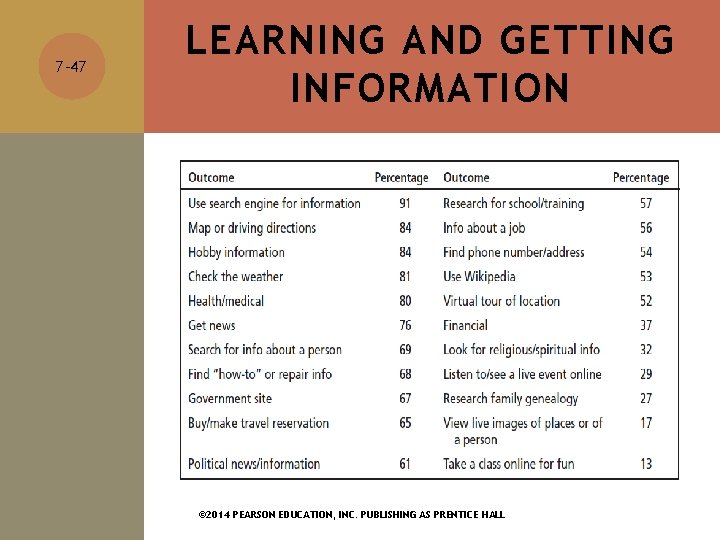 7-47

LEARNING AND GETTING INFORMATION

| Outcome | Percentage | Outcome | Percentage |
|---|---|---|---|
| Use search engine for information | 91 | Research for school/training | 57 |
| Map or driving directions | 84 | Info about a job | 56 |
| Hobby information | 84 | Find phone number/address | 54 |
| Check the weather | 81 | Use Wikipedia | 53 |
| Health/medical | 80 | Virtual tour of location | 52 |
| Get news | 76 | Financial | 37 |
| Search for info about a person | 69 | Look for religious/spiritual info | 32 |
| Find "how-to" or repair info | 68 | Listen to/see a live event online | 29 |
| Government site | 67 | Research family genealogy | 27 |
| Buy/make travel reservation | 65 | View live images of places or of a person | 17 |
| Political news/information | 61 | Take a class online for fun | 13 |

©2014 PEARSON EDUCATION, INC. PUBLISHING AS PRENTICE HALL